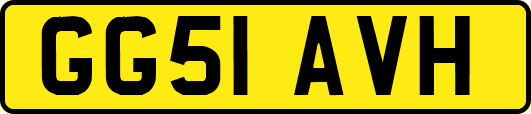 GG51 AVH